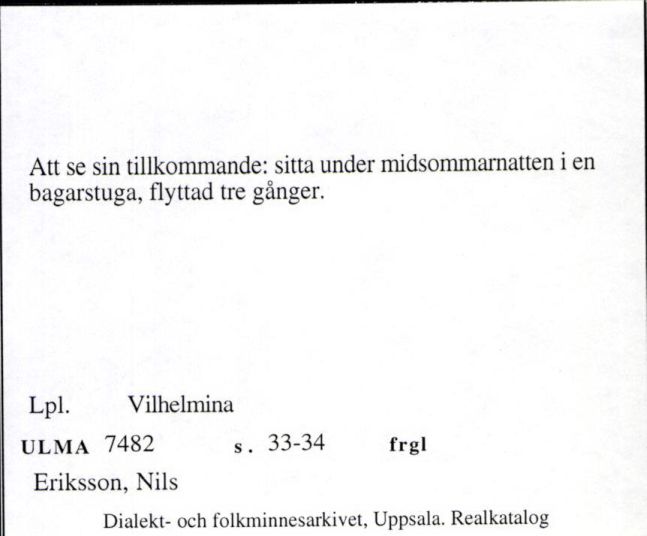 Att se sin tillkommande: sitta under midsommarnatten i en bagarstuga, flyttad tre gånger.

Lpl. Vilhelmina

ULMA 7482 s. 33-34 frgl

Eriksson, Nils

Dialekt- och folkminnesarkivet, Uppsala. Realkatalog